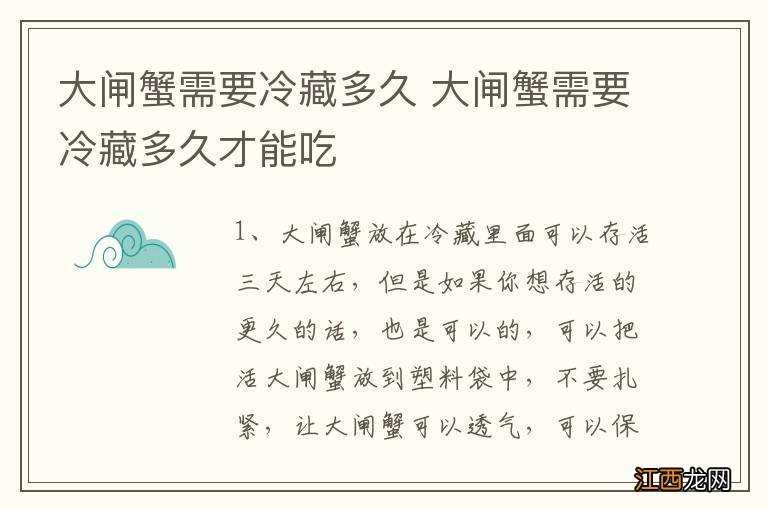 大闸蟹需要冷藏多久 大闸蟹需要冷藏多久才能吃

1、大闸蟹放在冷藏里面可以存活三天左右，但是如果你想存活的更久的话，也是可以的，可以把活大闸蟹放到塑料袋中，不要扎紧，让大闸蟹可以透气，可以保

江西龙网